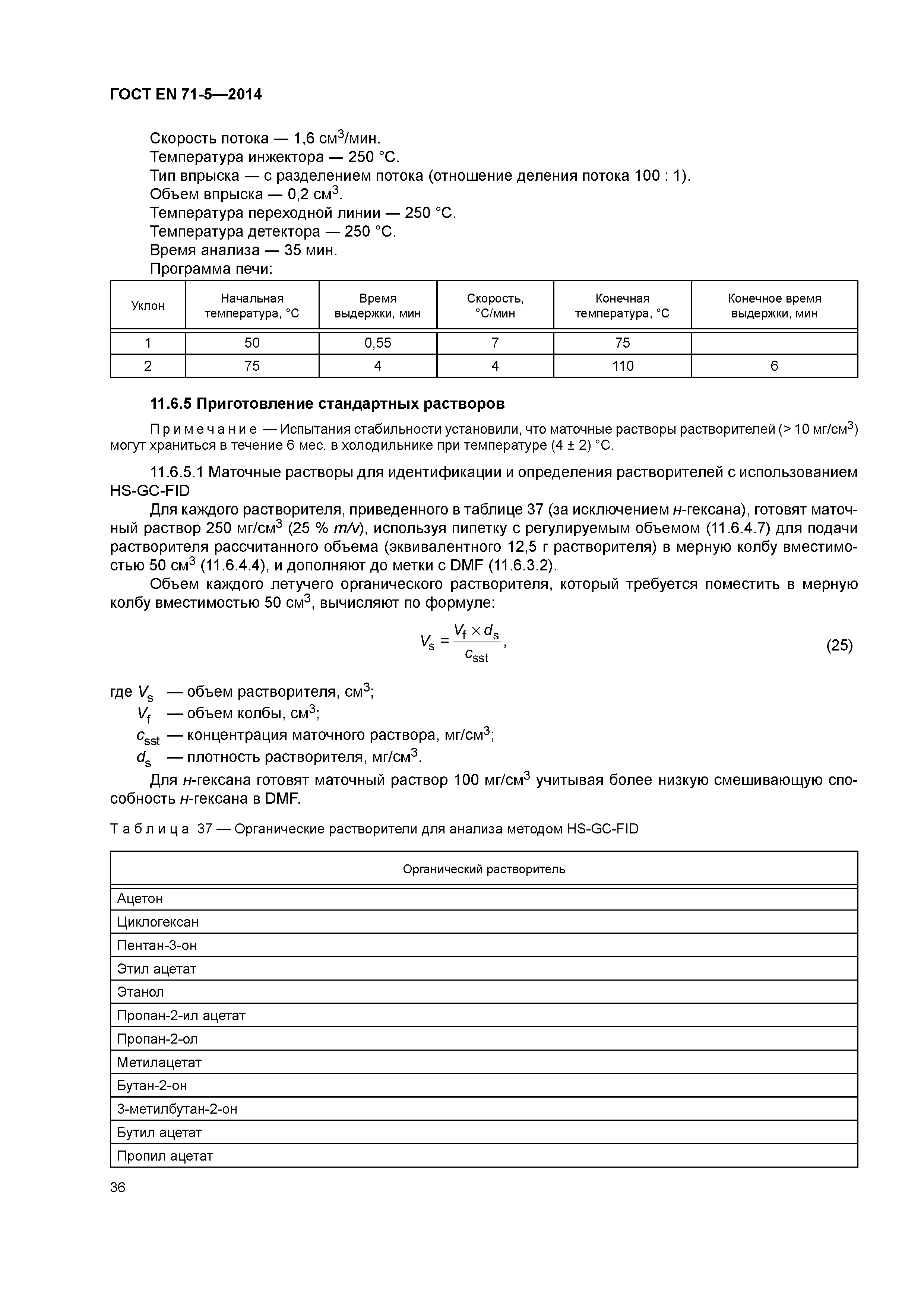 ГОСТ EN 71-5—2014

Скорость потока — 1,6 см$^3$/мин.
Температура инжектора — 250 °С.
Тип впрыска — с разделением потока (отношение деления потока 100 : 1).
Объем впрыска — 0,2 см$^3$.
Температура переходной линии — 250 °С.
Температура детектора — 250 °С.
Время анализа — 35 мин.
Программа печи:

| Уклон | Начальная температура, °С | Время выдержки, мин | Скорость, °С/мин | Конечная температура, °С | Конечное время выдержки, мин |
|---|---|---|---|---|---|
| 1 | 50 | 0,55 | 7 | 75 | |
| 2 | 75 | 4 | 4 | 110 | 6 |

11.6.5 Приготовление стандартных растворов

Примечание — Испытания стабильности установили, что маточные растворы растворителей (> 10 мг/см$^3$) могут храниться в течение 6 мес. в холодильнике при температуре (4 ± 2) °С.

11.6.5.1 Маточные растворы для идентификации и определения растворителей с использованием HS-GC-FID

Для каждого растворителя, приведенного в таблице 37 (за исключением н-гексана), готовят маточный раствор 250 мг/см$^3$ (25 % m/v), используя пипетку с регулируемым объемом (11.6.4.7) для подачи растворителя рассчитанного объема (эквивалентного 12,5 г растворителя) в мерную колбу вместимостью 50 см$^3$ (11.6.4.4), и дополняют до метки с DMF (11.6.3.2).

Объем каждого летучего органического растворителя, который требуется поместить в мерную колбу вместимостью 50 см$^3$, вычисляют по формуле:

$V_s = \frac{V_f \times d_s}{c_{sst}}$, (25)

где $V_s$ — объем растворителя, см$^3$;
$V_f$ — объем колбы, см$^3$;
$c_{sst}$ — концентрация маточного раствора, мг/см$^3$;
$d_s$ — плотность растворителя, мг/см$^3$.

Для н-гексана готовят маточный раствор 100 мг/см$^3$ учитывая более низкую смешивающую способность н-гексана в DMF.

Таблица 37 — Органические растворители для анализа методом HS-GC-FID

| Органический растворитель |
|---|
| Ацетон |
| Циклогексан |
| Пентан-3-он |
| Этил ацетат |
| Этанол |
| Пропан-2-ил ацетат |
| Пропан-2-ол |
| Метилацетат |
| Бутан-2-он |
| 3-метилбутан-2-он |
| Бутил ацетат |
| Пропил ацетат |

36